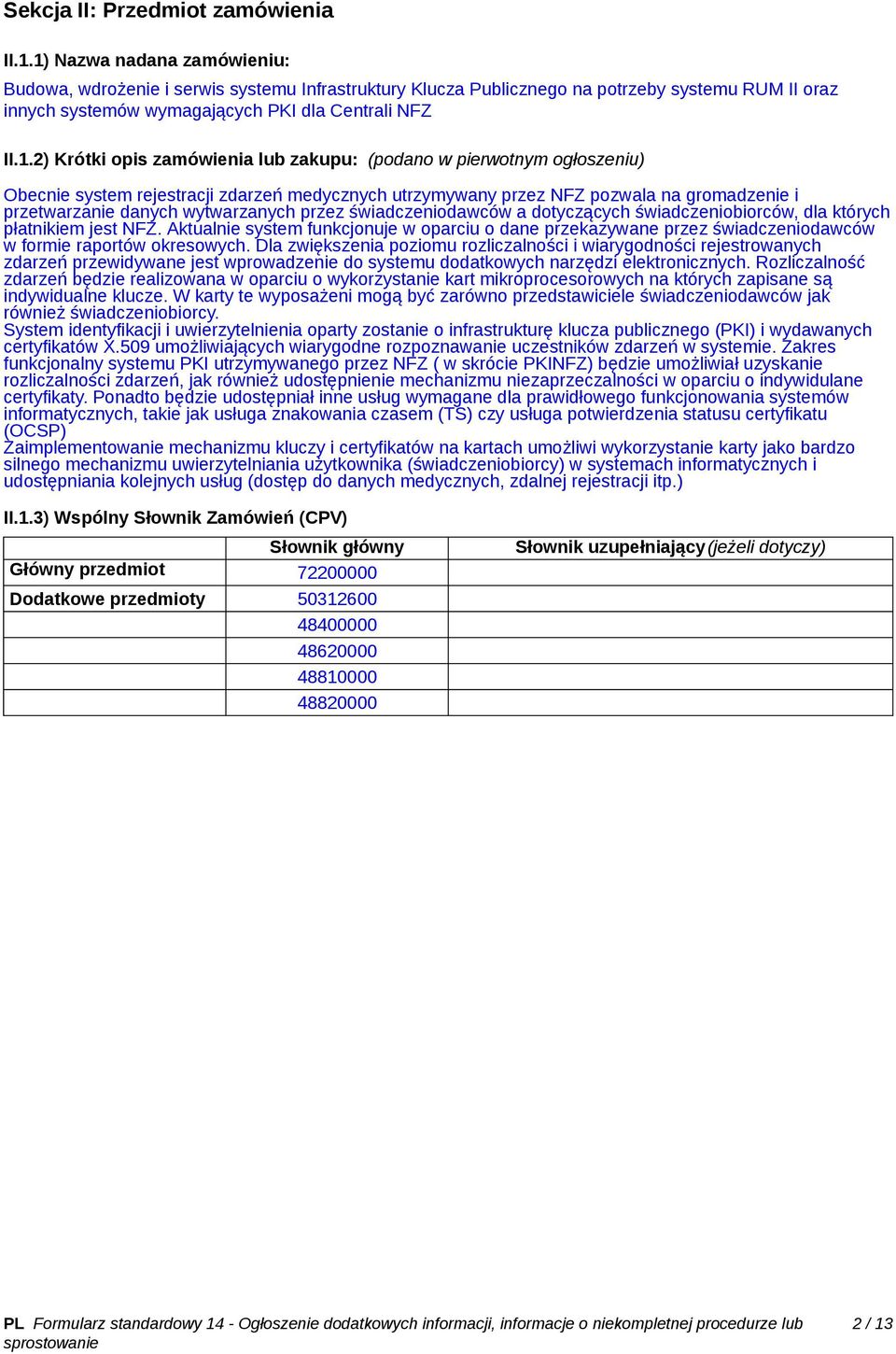 Sekcja II: Przedmiot zamówienia

II.1.1) Nazwa nadana zamówieniu:

Budowa, wdrożenie i serwis systemu Infrastruktury Klucza Publicznego na potrzeby systemu RUM II oraz innych systemów wymagających PKI dla Centrali NFZ

II.1.2) Krótki opis zamówienia lub zakupu: (podano w pierwotnym ogłoszeniu)

Obecnie system rejestracji zdarzeń medycznych utrzymywany przez NFZ pozwala na gromadzenie i przetwarzanie danych wytwarzanych przez świadczeniodawców a dotyczących świadczeniobiorców, dla których płatnikiem jest NFZ. Aktualnie system funkcjonuje w oparciu o dane przekazywane przez świadczeniodawców w formie raportów okresowych. Dla zwiększenia poziomu rozliczalności i wiarygodności rejestrowanych zdarzeń przewidywane jest wprowadzenie do systemu dodatkowych narzędzi elektronicznych. Rozliczalność zdarzeń będzie realizowana w oparciu o wykorzystanie kart mikroprocesorowych na których zapisane są indywidualne klucze. W karty te wyposażeni mogą być zarówno przedstawiciele świadczeniodawców jak również świadczeniobiorcy.
System identyfikacji i uwierzytelnienia oparty zostanie o infrastrukturę klucza publicznego (PKI) i wydawanych certyfikatów X.509 umożliwiających wiarygodne rozpoznawanie uczestników zdarzeń w systemie. Zakres funkcjonalny systemu PKI utrzymywanego przez NFZ ( w skrócie PKINFZ) będzie umożliwiał uzyskanie rozliczalności zdarzeń, jak również udostępnienie mechanizmu niezaprzeczalności w oparciu o indywidulane certyfikaty. Ponadto będzie udostępniał inne usług wymagane dla prawidłowego funkcjonowania systemów informatycznych, takie jak usługa znakowania czasem (TS) czy usługa potwierdzenia statusu certyfikatu (OCSP)
Zaimplementowanie mechanizmu kluczy i certyfikatów na kartach umożliwi wykorzystanie karty jako bardzo silnego mechanizmu uwierzytelniania użytkownika (świadczeniobiorcy) w systemach informatycznych i udostępniania kolejnych usług (dostęp do danych medycznych, zdalnej rejestracji itp.)

II.1.3) Wspólny Słownik Zamówień (CPV)

| | Słownik główny | Słownik uzupełniający (jeżeli dotyczy) |
|---|---|---|
| Główny przedmiot | 72200000 | |
| Dodatkowe przedmioty | 50312600 | |
| | 48400000 | |
| | 48620000 | |
| | 48810000 | |
| | 48820000 | |

PL Formularz standardowy 14 - Ogłoszenie dodatkowych informacji, informacje o niekompletnej procedurze lub sprostowanie 2 / 13